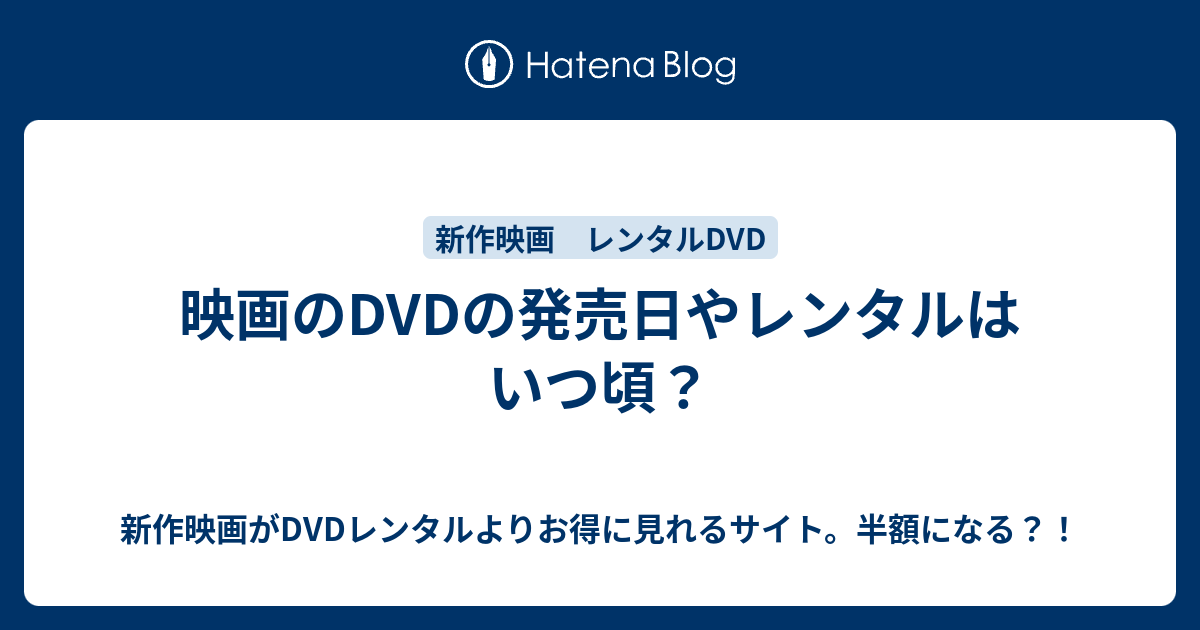 Hatena Blog

新作映画　レンタルDVD

映画のDVDの発売日やレンタルはいつ頃？

新作映画がDVDレンタルよりお得に見れるサイト。半額になる？！